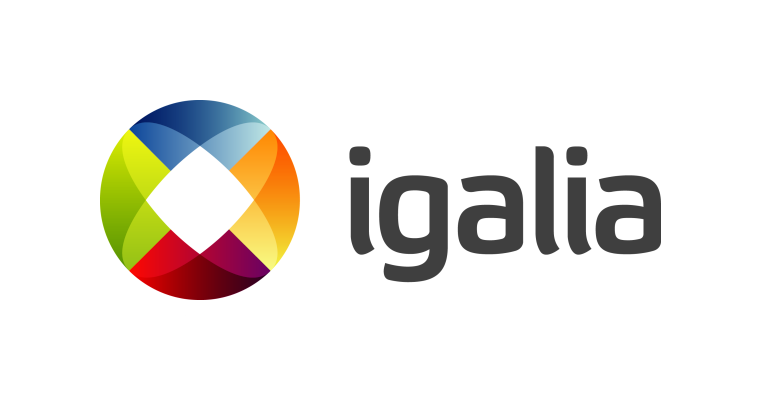 igalia